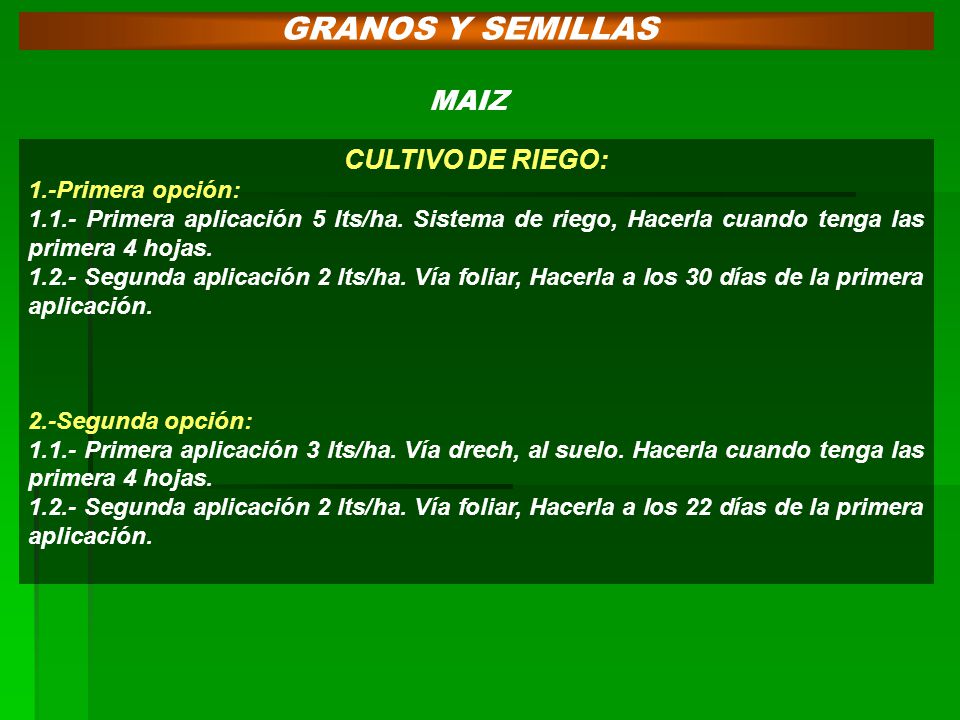 GRANOS Y SEMILLAS

MAIZ

CULTIVO DE RIEGO:

1.-Primera opción:
1.1.- Primera aplicación 5 lts/ha. Sistema de riego, Hacerla cuando tenga las primera 4 hojas.
1.2.- Segunda aplicación 2 lts/ha. Vía foliar, Hacerla a los 30 días de la primera aplicación.

2.-Segunda opción:
1.1.- Primera aplicación 3 lts/ha. Vía drech, al suelo. Hacerla cuando tenga las primera 4 hojas.
1.2.- Segunda aplicación 2 lts/ha. Vía foliar, Hacerla a los 22 días de la primera aplicación.